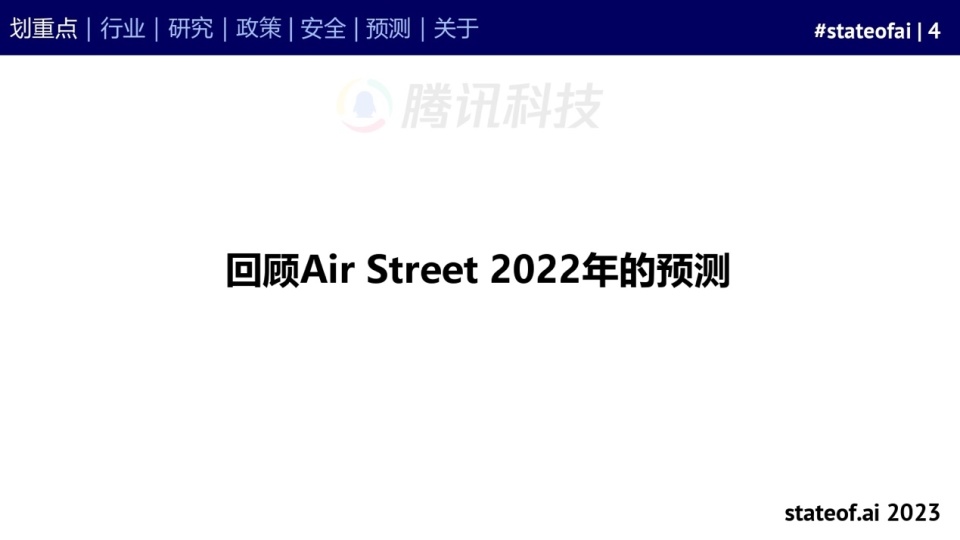 划重点 | 行业 | 研究 | 政策 | 安全 | 预测 | 关于

#stateofai | 4

腾讯科技

回顾Air Street 2022年的预测

stateof.ai 2023